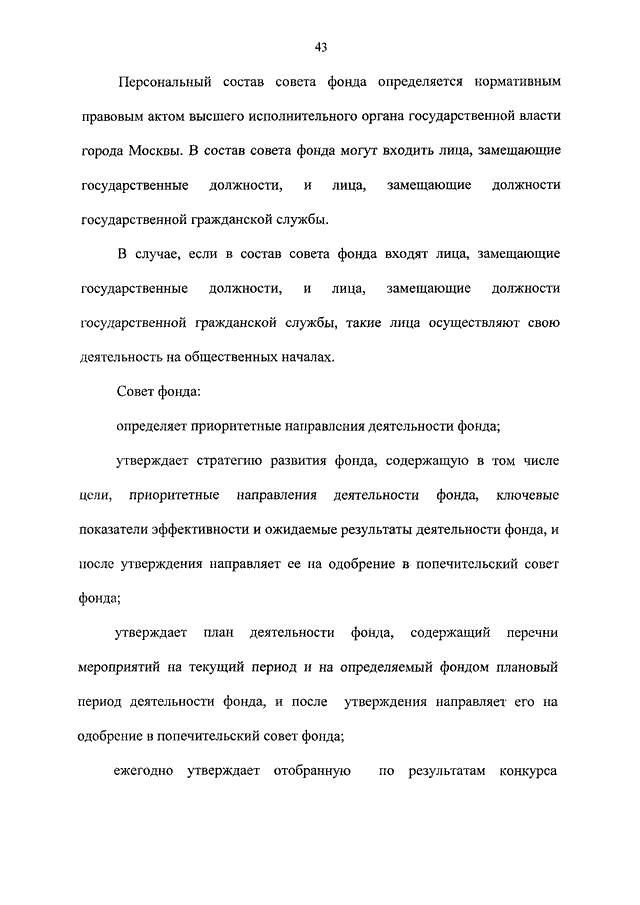 43

Персональный состав совета фонда определяется нормативным правовым актом высшего исполнительного органа государственной власти города Москвы. В состав совета фонда могут входить лица, замещающие государственные должности, и лица, замещающие должности государственной гражданской службы.

В случае, если в состав совета фонда входят лица, замещающие государственные должности, и лица, замещающие должности государственной гражданской службы, такие лица осуществляют свою деятельность на общественных началах.

Совет фонда:

определяет приоритетные направления деятельности фонда;

утверждает стратегию развития фонда, содержащую в том числе цели, приоритетные направления деятельности фонда, ключевые показатели эффективности и ожидаемые результаты деятельности фонда, и после утверждения направляет ее на одобрение в попечительский совет фонда;

утверждает план деятельности фонда, содержащий перечни мероприятий на текущий период и на определяемый фондом плановый период деятельности фонда, и после утверждения направляет его на одобрение в попечительский совет фонда;

ежегодно утверждает отобранную по результатам конкурса